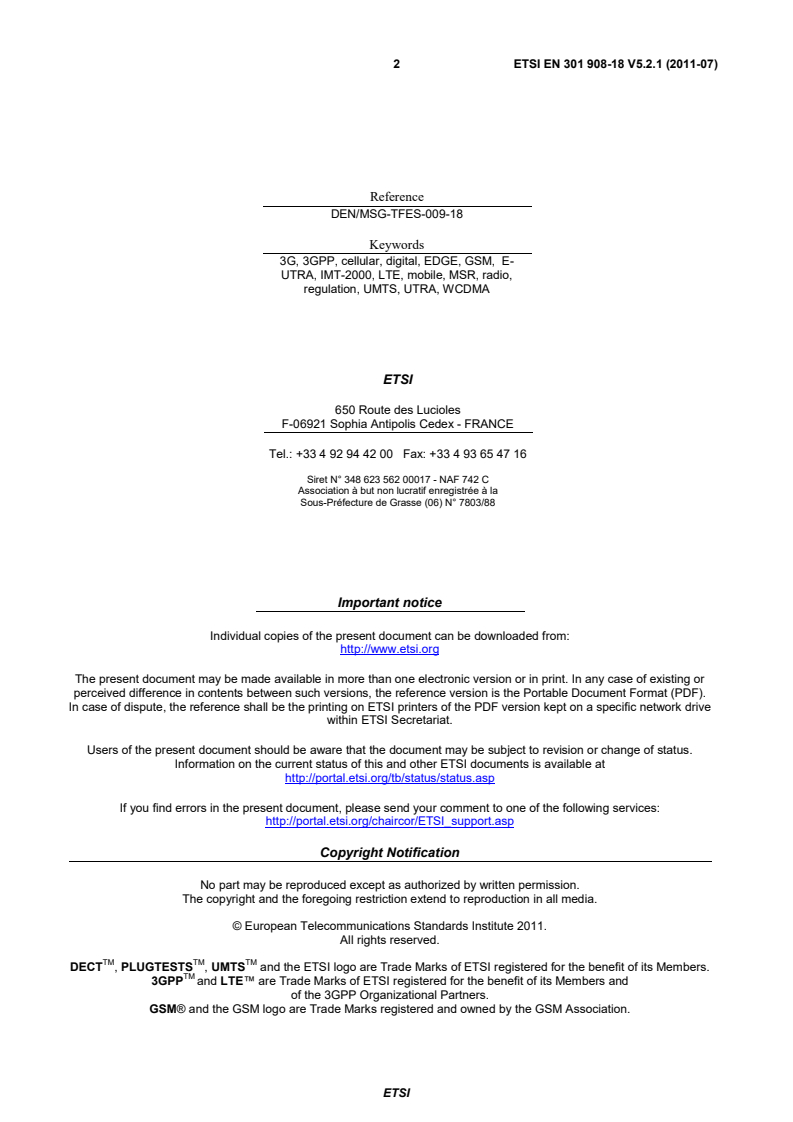 2 ETSI EN 301 908-18 V5.2.1 (2011-07)

Reference
DEN/MSG-TFES-009-18

Keywords
3G, 3GPP, cellular, digital, EDGE, GSM, E-UTRA, IMT-2000, LTE, mobile, MSR, radio, regulation, UMTS, UTRA, WCDMA

ETSI

650 Route des Lucioles
F-06921 Sophia Antipolis Cedex - FRANCE

Tel.: +33 4 92 94 42 00 Fax: +33 4 93 65 47 16

Siret N° 348 623 562 00017 - NAF 742 C
Association à but non lucratif enregistrée à la
Sous-Préfecture de Grasse (06) N° 7803/88

Important notice

Individual copies of the present document can be downloaded from:
http://www.etsi.org

The present document may be made available in more than one electronic version or in print. In any case of existing or perceived difference in contents between such versions, the reference version is the Portable Document Format (PDF). In case of dispute, the reference shall be the printing on ETSI printers of the PDF version kept on a specific network drive within ETSI Secretariat.

Users of the present document should be aware that the document may be subject to revision or change of status. Information on the current status of this and other ETSI documents is available at
http://portal.etsi.org/tb/status/status.asp

If you find errors in the present document, please send your comment to one of the following services:
http://portal.etsi.org/chaircor/ETSI_support.asp

Copyright Notification

No part may be reproduced except as authorized by written permission.
The copyright and the foregoing restriction extend to reproduction in all media.

© European Telecommunications Standards Institute 2011.
All rights reserved.

DECT$^{TM}$, PLUGTESTS$^{TM}$, UMTS$^{TM}$ and the ETSI logo are Trade Marks of ETSI registered for the benefit of its Members.
3GPP$^{TM}$ and LTE™ are Trade Marks of ETSI registered for the benefit of its Members and of the 3GPP Organizational Partners.
GSM® and the GSM logo are Trade Marks registered and owned by the GSM Association.

ETSI